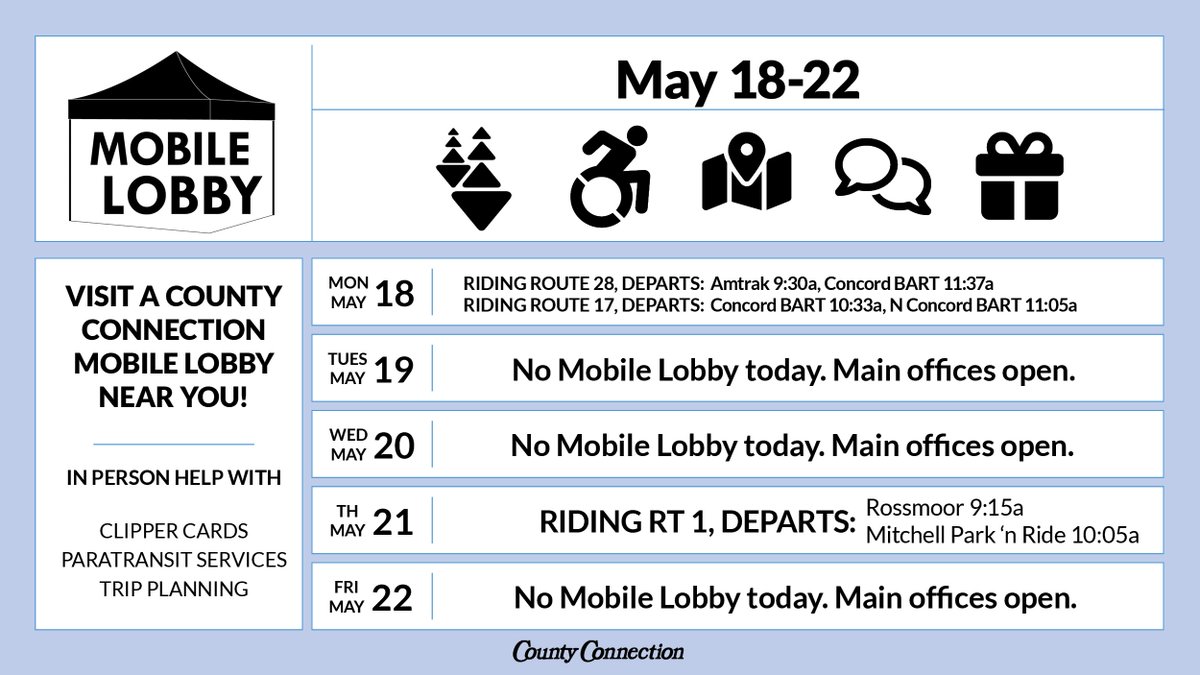 MOBILE LOBBY

May 18-22

VISIT A COUNTY CONNECTION MOBILE LOBBY NEAR YOU!

IN PERSON HELP WITH

CLIPPER CARDS
PARATRANSIT SERVICES
TRIP PLANNING

MON MAY 18 RIDING ROUTE 28, DEPARTS: Amtrak 9:30a, Concord BART 11:37a
RIDING ROUTE 17, DEPARTS: Concord BART 10:33a, N Concord BART 11:05a

TUES MAY 19 No Mobile Lobby today. Main offices open.

WED MAY 20 No Mobile Lobby today. Main offices open.

TH MAY 21 RIDING RT 1, DEPARTS: Rossmoor 9:15a
Mitchell Park 'n Ride 10:05a

FRI MAY 22 No Mobile Lobby today. Main offices open.

County Connection